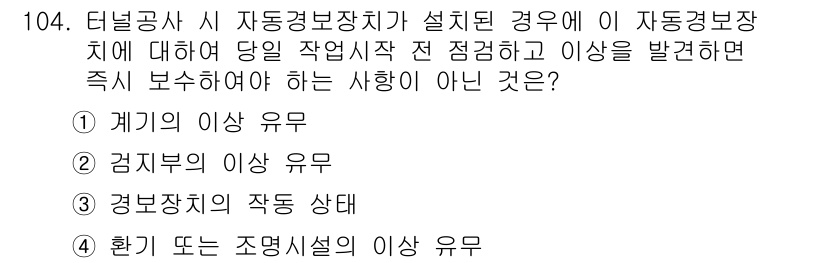 104. 터널공사 시 자동경보장치가 설치된 경우에 이 자동경보장치에 대하여 당일 작업시작 전 점검하고 이상을 발견하면 즉시 보수하여야 하는 사항이 아닌 것은?

① 계기의 이상 유무

② 검지부의 이상 유무

③ 경보장치의 작동 상태

④ 환기 또는 조명시설의 이상 유무